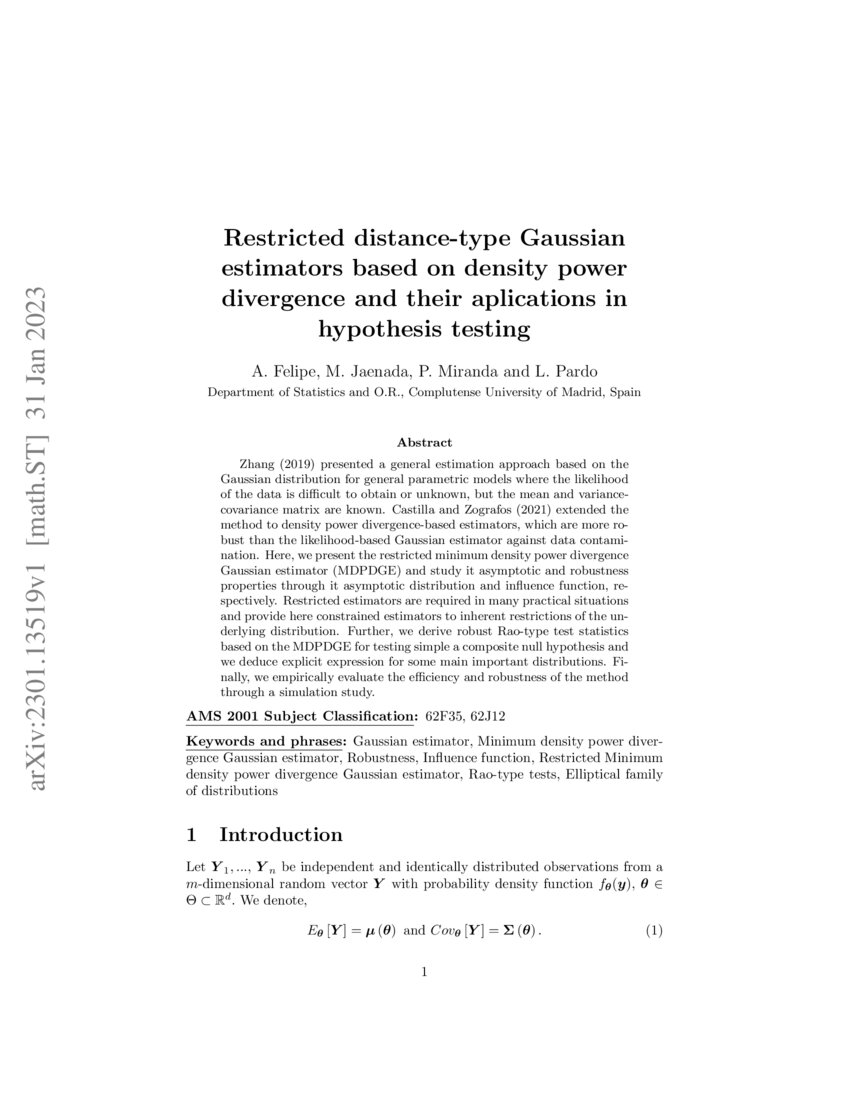 arXiv:2301.13519v1 [math.ST] 31 Jan 2023

Restricted distance-type Gaussian estimators based on density power divergence and their aplications in hypothesis testing

A. Felipe, M. Jaenada, P. Miranda and L. Pardo

Department of Statistics and O.R., Complutense University of Madrid, Spain

Abstract

Zhang (2019) presented a general estimation approach based on the Gaussian distribution for general parametric models where the likelihood of the data is difficult to obtain or unknown, but the mean and variance-covariance matrix are known. Castilla and Zografos (2021) extended the method to density power divergence-based estimators, which are more robust than the likelihood-based Gaussian estimator against data contamination. Here, we present the restricted minimum density power divergence Gaussian estimator (MDPDGE) and study it asymptotic and robustness properties through it asymptotic distribution and influence function, respectively. Restricted estimators are required in many practical situations and provide here constrained estimators to inherent restrictions of the underlying distribution. Further, we derive robust Rao-type test statistics based on the MDPDGE for testing simple a composite null hypothesis and we deduce explicit expression for some main important distributions. Finally, we empirically evaluate the efficiency and robustness of the method through a simulation study.

AMS 2001 Subject Classification: 62F35, 62J12

Keywords and phrases: Gaussian estimator, Minimum density power divergence Gaussian estimator, Robustness, Influence function, Restricted Minimum density power divergence Gaussian estimator, Rao-type tests, Elliptical family of distributions

1 Introduction

Let $\boldsymbol{Y}_1, ..., \boldsymbol{Y}_n$ be independent and identically distributed observations from a $m$-dimensional random vector $\boldsymbol{Y}$ with probability density function $f_{\boldsymbol{\theta}}(\boldsymbol{y})$, $\boldsymbol{\theta} \in \Theta \subset \mathbb{R}^d$. We denote,

$E_{\boldsymbol{\theta}}[\boldsymbol{Y}] = \boldsymbol{\mu}(\boldsymbol{\theta})$ and $Cov_{\boldsymbol{\theta}}[\boldsymbol{Y}] = \boldsymbol{\Sigma}(\boldsymbol{\theta})$. (1)

1